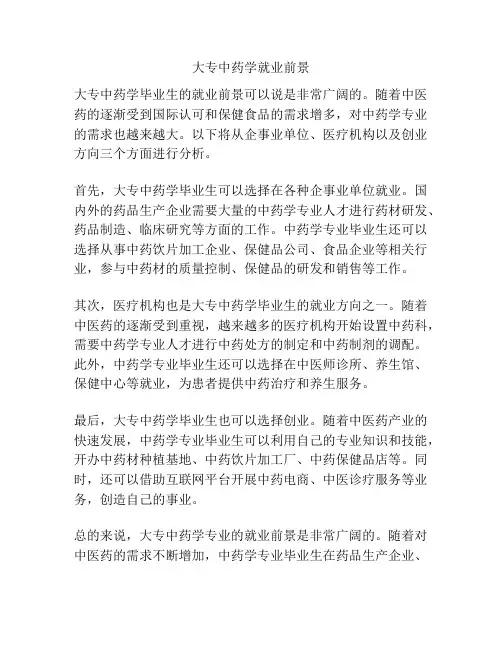 大专中药学就业前景

大专中药学毕业生的就业前景可以说是非常广阔的。随着中医药的逐渐受到国际认可和保健食品的需求增多，对中药学专业的需求也越来越大。以下将从企事业单位、医疗机构以及创业方向三个方面进行分析。

首先，大专中药学毕业生可以选择在各种企事业单位就业。国内外的药品生产企业需要大量的中药学专业人才进行药材研发、药品制造、临床研究等方面的工作。中药学专业毕业生还可以选择从事中药饮片加工企业、保健品公司、食品企业等相关行业，参与中药材的质量控制、保健品的研发和销售等工作。

其次，医疗机构也是大专中药学毕业生的就业方向之一。随着中医药的逐渐受到重视，越来越多的医疗机构开始设置中药科，需要中药学专业人才进行中药处方的制定和中药制剂的调配。此外，中药学专业毕业生还可以选择在中医师诊所、养生馆、保健中心等就业，为患者提供中药治疗和养生服务。

最后，大专中药学毕业生也可以选择创业。随着中医药产业的快速发展，中药学专业毕业生可以利用自己的专业知识和技能，开办中药材种植基地、中药饮片加工厂、中药保健品店等。同时，还可以借助互联网平台开展中药电商、中医诊疗服务等业务，创造自己的事业。

总的来说，大专中药学专业的就业前景是非常广阔的。随着对中医药的需求不断增加，中药学专业毕业生在药品生产企业、